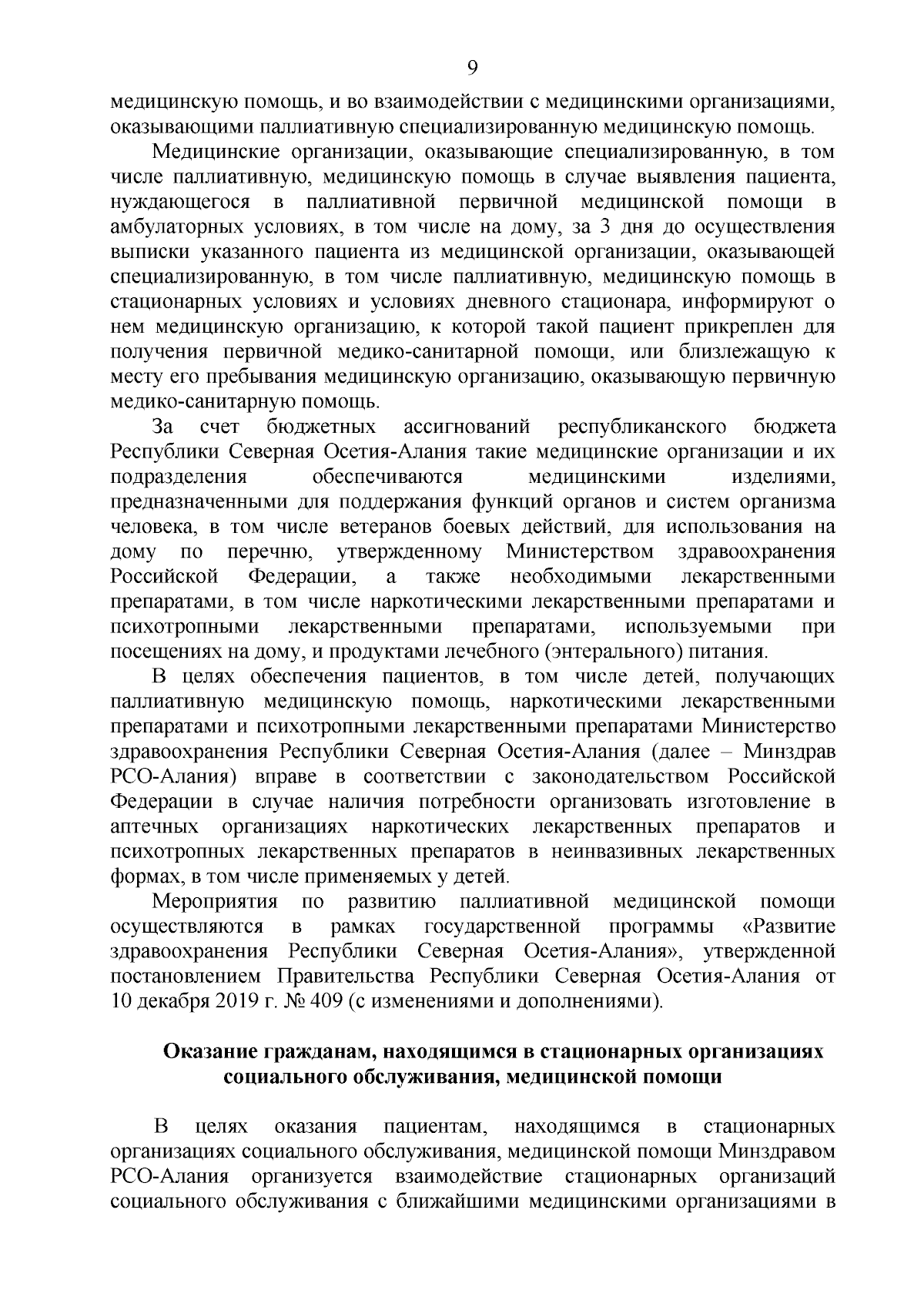 9

медицинскую помощь, и во взаимодействии с медицинскими организациями, оказывающими паллиативную специализированную медицинскую помощь.

Медицинские организации, оказывающие специализированную, в том числе паллиативную, медицинскую помощь в случае выявления пациента, нуждающегося в паллиативной первичной медицинской помощи в амбулаторных условиях, в том числе на дому, за 3 дня до осуществления выписки указанного пациента из медицинской организации, оказывающей специализированную, в том числе паллиативную, медицинскую помощь в стационарных условиях и условиях дневного стационара, информируют о нем медицинскую организацию, к которой такой пациент прикреплен для получения первичной медико-санитарной помощи, или близлежащую к месту его пребывания медицинскую организацию, оказывающую первичную медико-санитарную помощь.

За счет бюджетных ассигнований республиканского бюджета Республики Северная Осетия-Алания такие медицинские организации и их подразделения обеспечиваются медицинскими изделиями, предназначенными для поддержания функций органов и систем организма человека, в том числе ветеранов боевых действий, для использования на дому по перечню, утвержденному Министерством здравоохранения Российской Федерации, а также необходимыми лекарственными препаратами, в том числе наркотическими лекарственными препаратами и психотропными лекарственными препаратами, используемыми при посещениях на дому, и продуктами лечебного (энтерального) питания.

В целях обеспечения пациентов, в том числе детей, получающих паллиативную медицинскую помощь, наркотическими лекарственными препаратами и психотропными лекарственными препаратами Министерство здравоохранения Республики Северная Осетия-Алания (далее – Минздрав РСО-Алания) вправе в соответствии с законодательством Российской Федерации в случае наличия потребности организовать изготовление в аптечных организациях наркотических лекарственных препаратов и психотропных лекарственных препаратов в неинвазивных лекарственных формах, в том числе применяемых у детей.

Мероприятия по развитию паллиативной медицинской помощи осуществляются в рамках государственной программы «Развитие здравоохранения Республики Северная Осетия-Алания», утвержденной постановлением Правительства Республики Северная Осетия-Алания от 10 декабря 2019 г. № 409 (с изменениями и дополнениями).

Оказание гражданам, находящимся в стационарных организациях социального обслуживания, медицинской помощи

В целях оказания пациентам, находящимся в стационарных организациях социального обслуживания, медицинской помощи Минздравом РСО-Алания организуется взаимодействие стационарных организаций социального обслуживания с ближайшими медицинскими организациями в